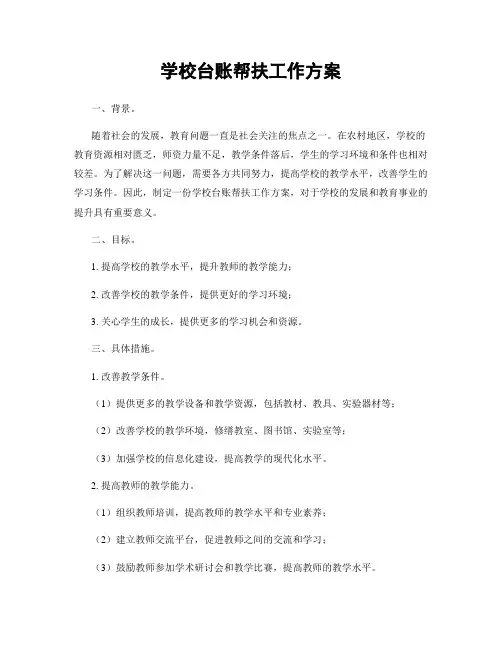 学校台账帮扶工作方案

一、背景。

随着社会的发展，教育问题一直是社会关注的焦点之一。在农村地区，学校的教育资源相对匮乏，师资力量不足，教学条件落后，学生的学习环境和条件也相对较差。为了解决这一问题，需要各方共同努力，提高学校的教学水平，改善学生的学习条件。因此，制定一份学校台账帮扶工作方案，对于学校的发展和教育事业的提升具有重要意义。

二、目标。

1. 提高学校的教学水平，提升教师的教学能力；

2. 改善学校的教学条件，提供更好的学习环境；

3. 关心学生的成长，提供更多的学习机会和资源。

三、具体措施。

1. 改善教学条件。

（1）提供更多的教学设备和教学资源，包括教材、教具、实验器材等；

（2）改善学校的教学环境，修缮教室、图书馆、实验室等；

（3）加强学校的信息化建设，提高教学的现代化水平。

2. 提高教师的教学能力。

（1）组织教师培训，提高教师的教学水平和专业素养；

（2）建立教师交流平台，促进教师之间的交流和学习；

（3）鼓励教师参加学术研讨会和教学比赛，提高教师的教学水平。